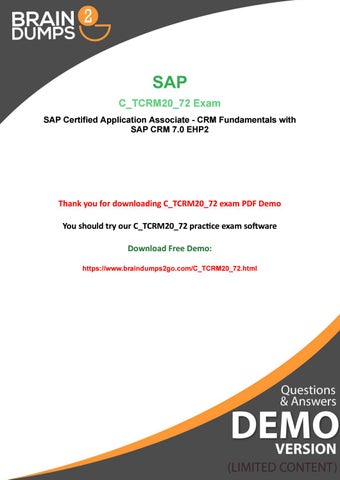 BRAIN 2 DUMPS

SAP

C_TCRM20_72 Exam

SAP Certified Application Associate - CRM Fundamentals with SAP CRM 7.0 EHP2

Thank you for downloading C_TCRM20_72 exam PDF Demo

You should try our C_TCRM20_72 practice exam software

Download Free Demo:

https://www.braindumps2go.com/C_TCRM20_72.html

Questions & Answers

DEMO

VERSION

(LIMITED CONTENT)